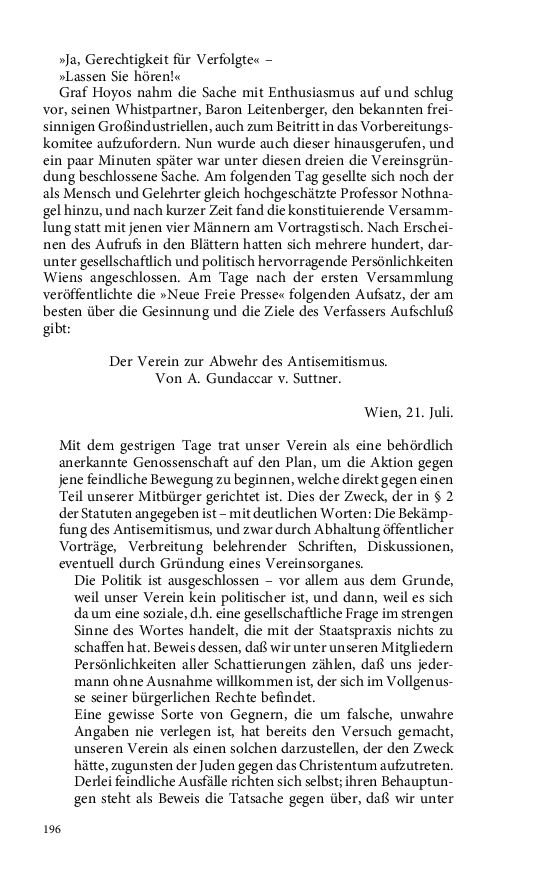 »Ja, Gerechtigkeit für Verfolgte« –
»Lassen Sie hören!«
Graf Hoyos nahm die Sache mit Enthusiasmus auf und schlug vor, seinen Whistpartner, Baron Leitenberger, den bekannten freisinnigen Großindustriellen, auch zum Beitritt in das Vorbereitungskomitee aufzufordern. Nun wurde auch dieser hinausgerufen, und ein paar Minuten später war unter diesen dreien die Vereinsgründung beschlossene Sache. Am folgenden Tag gesellte sich noch der als Mensch und Gelehrter gleich hochgeschätzte Professor Nothnagel hinzu, und nach kurzer Zeit fand die konstituierende Versammlung statt mit jenen vier Männern am Vortragstisch. Nach Erscheinen des Aufrufs in den Blättern hatten sich mehrere hundert, darunter gesellschaftlich und politisch hervorragende Persönlichkeiten Wiens angeschlossen. Am Tage nach der ersten Versammlung veröffentlichte die »Neue Freie Presse« folgenden Aufsatz, der am besten über die Gesinnung und die Ziele des Verfassers Aufschluß gibt:

Der Verein zur Abwehr des Antisemitismus.
Von A. Gundaccar v. Suttner.

Wien, 21. Juli.

Mit dem gestrigen Tage trat unser Verein als eine behördlich anerkannte Genossenschaft auf den Plan, um die Aktion gegen jene feindliche Bewegung zu beginnen, welche direkt gegen einen Teil unserer Mitbürger gerichtet ist. Dies der Zweck, der in § 2 der Statuten angegeben ist – mit deutlichen Worten: Die Bekämpfung des Antisemitismus, und zwar durch Abhaltung öffentlicher Vorträge, Verbreitung belehrender Schriften, Diskussionen, eventuell durch Gründung eines Vereinsorganes.
Die Politik ist ausgeschlossen – vor allem aus dem Grunde, weil unser Verein kein politischer ist, und dann, weil es sich da um eine soziale, d.h. eine gesellschaftliche Frage im strengen Sinne des Wortes handelt, die mit der Staatspraxis nichts zu schaffen hat. Beweis dessen, daß wir unter unseren Mitgliedern Persönlichkeiten aller Schattierungen zählen, daß uns jedermann ohne Ausnahme willkommen ist, der sich im Vollgenusse seiner bürgerlichen Rechte befindet.
Eine gewisse Sorte von Gegnern, die um falsche, unwahre Angaben nie verlegen ist, hat bereits den Versuch gemacht, unseren Verein als einen solchen darzustellen, der den Zweck hätte, zugunsten der Juden gegen das Christentum aufzutreten. Derlei feindliche Ausfälle richten sich selbst; ihren Behauptungen steht als Beweis die Tatsache gegen über, daß wir unter

196